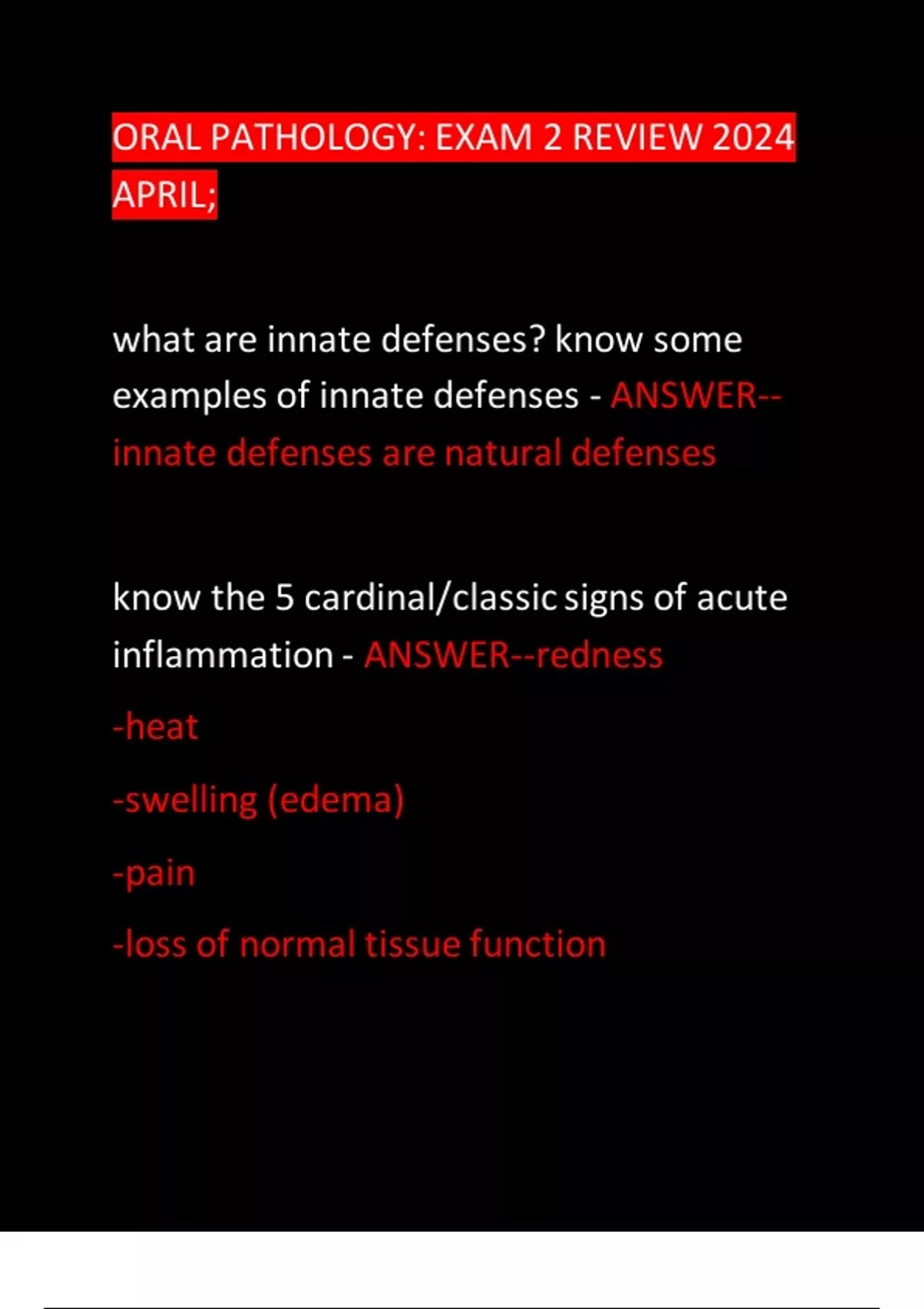 ORAL PATHOLOGY: EXAM 2 REVIEW 2024 APRIL;

what are innate defenses? know some examples of innate defenses - ANSWER--innate defenses are natural defenses

know the 5 cardinal/classic signs of acute inflammation - ANSWER--redness

-heat

-swelling (edema)

-pain

-loss of normal tissue function